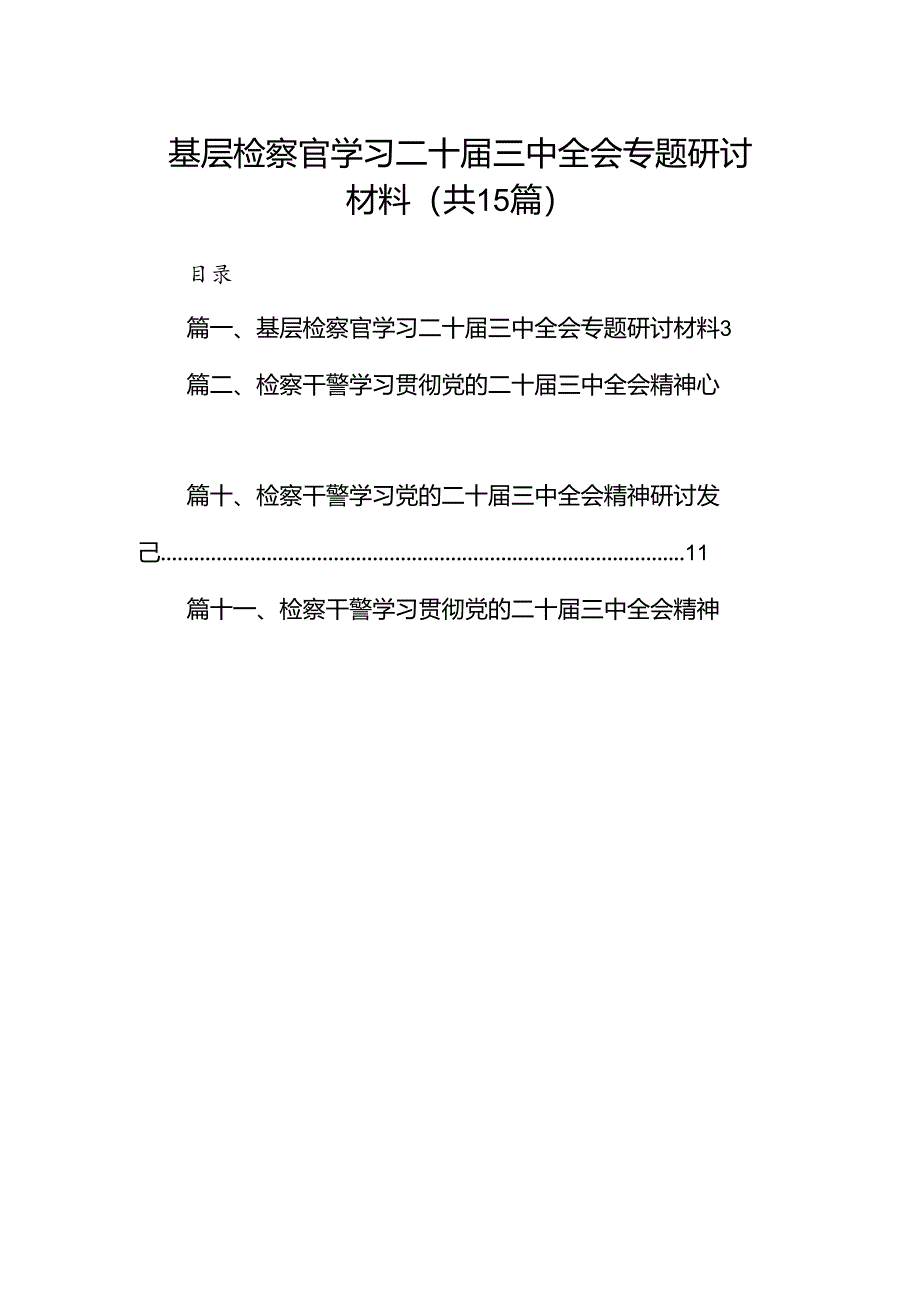 基层检察官学习二十届三中全会专题研讨材料（共15篇）

目录

篇一、基层检察官学习二十届三中全会专题研讨材料3

篇二、检察干警学习贯彻党的二十届三中全会精神心

篇十、检察干警学习党的二十届三中全会精神研讨发己............................................................................................11

篇十一、检察干警学习贯彻党的二十届三中全会精神